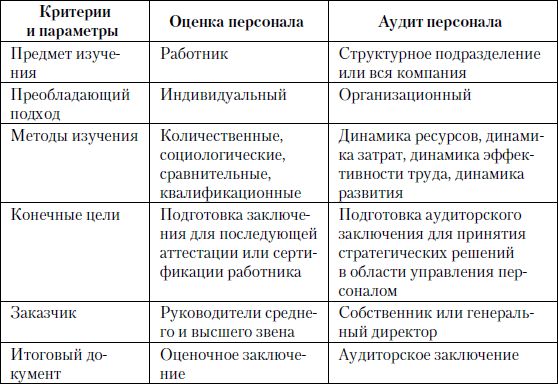 | Критерии и параметры | Оценка персонала | Аудит персонала |
|---|---|---|
| Предмет изучения | Работник | Структурное подразделение или вся компания |
| Преобладающий подход | Индивидуальный | Организационный |
| Методы изучения | Количественные, социологические, сравнительные, квалификационные | Динамика ресурсов, динамика затрат, динамика эффективности труда, динамика развития |
| Конечные цели | Подготовка заключения для последующей аттестации или сертификации работника | Подготовка аудиторского заключения для принятия стратегических решений в области управления персоналом |
| Заказчик | Руководители среднего и высшего звена | Собственник или генеральный директор |
| Итоговый документ | Оценочное заключение | Аудиторское заключение |